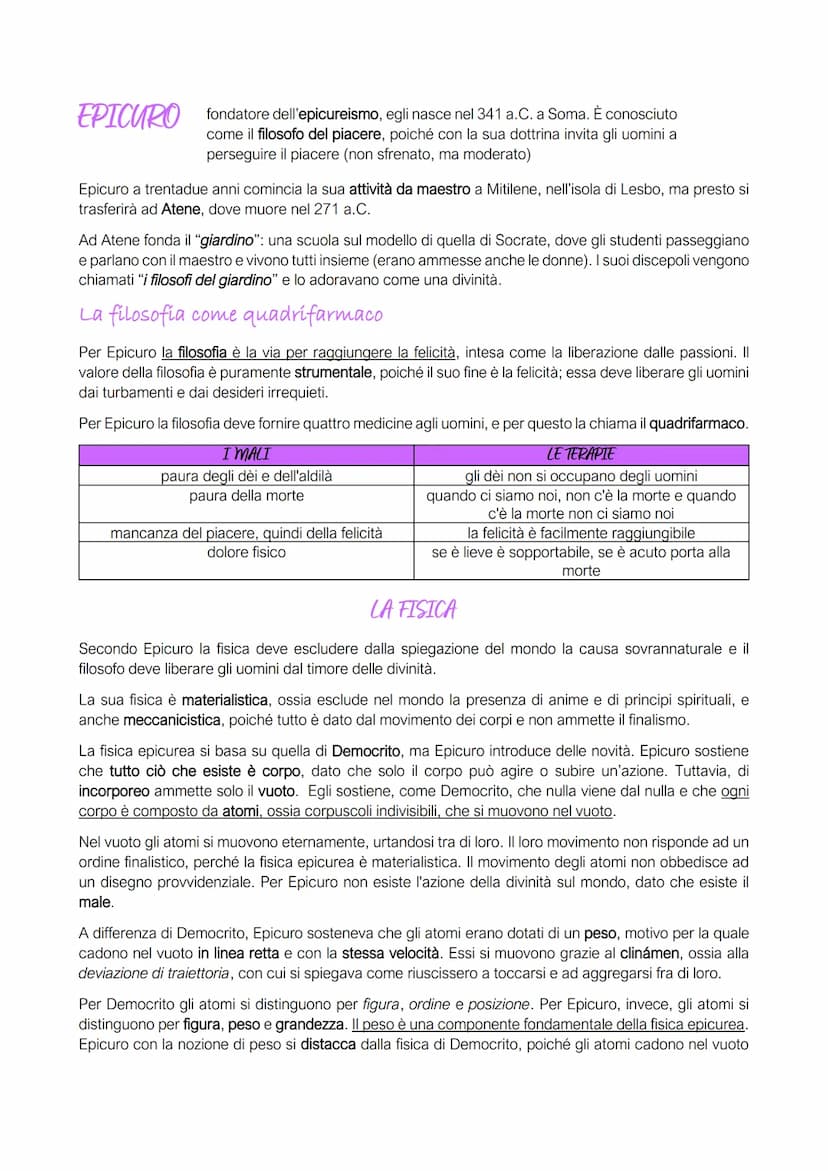 EPICURO

fondatore dell'epicureismo, egli nasce nel 341 a.C. a Soma. È conosciuto come il filosofo del piacere, poiché con la sua dottrina invita gli uomini a perseguire il piacere (non sfrenato, ma moderato)

Epicuro a trentadue anni comincia la sua attività da maestro a Mitilene, nell'isola di Lesbo, ma presto si trasferirà ad Atene, dove muore nel 271 a.C.

Ad Atene fonda il "giardino": una scuola sul modello di quella di Socrate, dove gli studenti passeggiano e parlano con il maestro e vivono tutti insieme (erano ammesse anche le donne). I suoi discepoli vengono chiamati "i filosofi del giardino" e lo adoravano come una divinità.

La filosofia come quadrifarmaco

Per Epicuro la filosofia è la via per raggiungere la felicità, intesa come la liberazione dalle passioni. Il valore della filosofia è puramente strumentale, poiché il suo fine è la felicità; essa deve liberare gli uomini dai turbamenti e dai desideri irrequieti.

Per Epicuro la filosofia deve fornire quattro medicine agli uomini, e per questo la chiama il quadrifarmaco.

| I MALI | LE TERAPIE |
|---|---|
| paura degli dèi e dell'aldilà | gli dèi non si occupano degli uomini |
| paura della morte | quando ci siamo noi, non c'è la morte e quando c'è la morte non ci siamo noi |
| mancanza del piacere, quindi della felicità | la felicità è facilmente raggiungibile |
| dolore fisico | se è lieve è sopportabile, se è acuto porta alla morte |

LA FISICA

Secondo Epicuro la fisica deve escludere dalla spiegazione del mondo la causa sovrannaturale e il filosofo deve liberare gli uomini dal timore delle divinità.

La sua fisica è materialistica, ossia esclude nel mondo la presenza di anime e di principi spirituali, e anche meccanicistica, poiché tutto è dato dal movimento dei corpi e non ammette il finalismo.

La fisica epicurea si basa su quella di Democrito, ma Epicuro introduce delle novità. Epicuro sostiene che tutto ciò che esiste è corpo, dato che solo il corpo può agire o subire un'azione. Tuttavia, di incorporeo ammette solo il vuoto. Egli sostiene, come Democrito, che nulla viene dal nulla e che ogni corpo è composto da atomi, ossia corpuscoli indivisibili, che si muovono nel vuoto.

Nel vuoto gli atomi si muovono eternamente, urtandosi tra di loro. Il loro movimento non risponde ad un ordine finalistico, perché la fisica epicurea è materialistica. Il movimento degli atomi non obbedisce ad un disegno provvidenziale. Per Epicuro non esiste l'azione della divinità sul mondo, dato che esiste il male.

A differenza di Democrito, Epicuro sosteneva che gli atomi erano dotati di un peso, motivo per la quale cadono nel vuoto in linea retta e con la stessa velocità. Essi si muovono grazie al clinámen, ossia alla deviazione di traiettoria, con cui si spiegava come riuscissero a toccarsi e ad aggregarsi fra di loro.

Per Democrito gli atomi si distinguono per figura, ordine e posizione. Per Epicuro, invece, gli atomi si distinguono per figura, peso e grandezza. Il peso è una componente fondamentale della fisica epicurea. Epicuro con la nozione di peso si distacca dalla fisica di Democrito, poiché gli atomi cadono nel vuoto